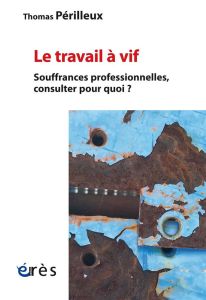 Thomas Périlleux

Le travail à vif

Souffrances professionnelles, consulter pour quoi ?

érès